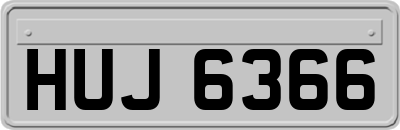 HUJ 6366